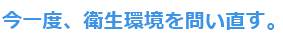 今一度、衛生環境を問い直す。